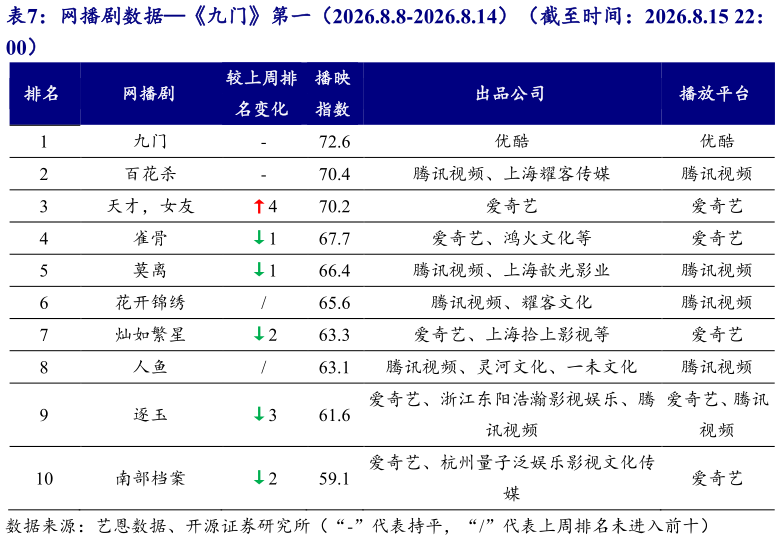 表7：网播剧数据—《九门》第一（2026.8.8-2026.8.14）（截至时间：2026.8.15 22:00）

| 排名 | 网播剧 | 较上周排名变化 | 播映指数 | 出品公司 | 播放平台 |
|---|---|---|---|---|---|
| 1 | 九门 | - | 72.6 | 优酷 | 优酷 |
| 2 | 百花杀 | - | 70.4 | 腾讯视频、上海耀客传媒 | 腾讯视频 |
| 3 | 天才，女友 | ↑4 | 70.2 | 爱奇艺 | 爱奇艺 |
| 4 | 雀骨 | ↓1 | 67.7 | 爱奇艺、鸿火文化等 | 爱奇艺 |
| 5 | 莫离 | ↓1 | 66.4 | 腾讯视频、上海歆光影业 | 腾讯视频 |
| 6 | 花开锦绣 | / | 65.6 | 腾讯视频、耀客文化 | 腾讯视频 |
| 7 | 灿如繁星 | ↓2 | 63.3 | 爱奇艺、上海拾上影视等 | 爱奇艺 |
| 8 | 人鱼 | / | 63.1 | 腾讯视频、灵河文化、一未文化 | 腾讯视频 |
| 9 | 逐玉 | ↓3 | 61.6 | 爱奇艺、浙江东阳浩瀚影视娱乐、腾讯视频 | 爱奇艺、腾讯视频 |
| 10 | 南部档案 | ↓2 | 59.1 | 爱奇艺、杭州量子泛娱乐影视文化传媒 | 爱奇艺 |

数据来源：艺恩数据、开源证券研究所（“-”代表持平，“/”代表上周排名未进入前十）